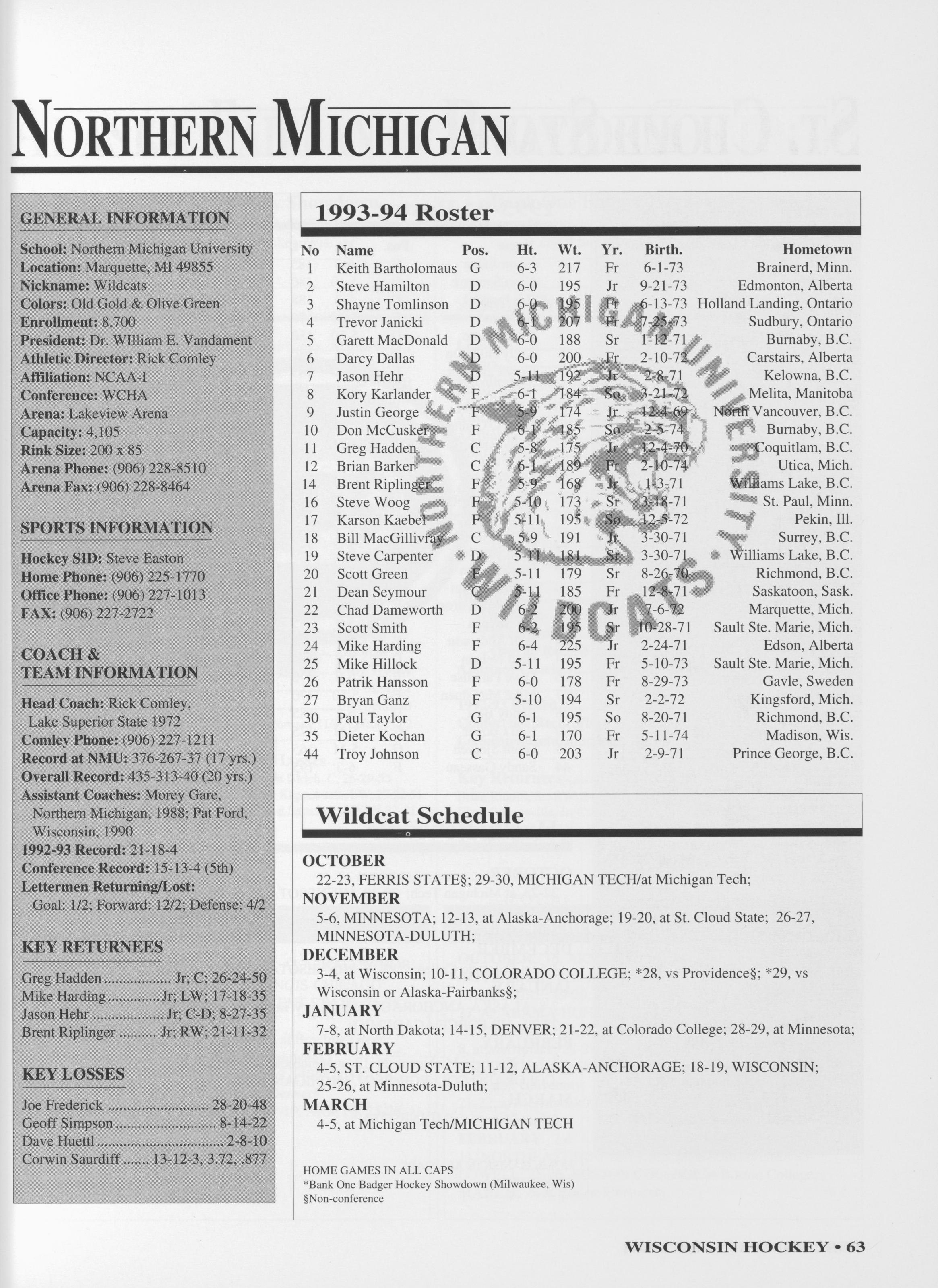 NORTHERN MICHIGAN

GENERAL INFORMATION

School: Northern Michigan University
Location: Marquette, MI 49855
Nickname: Wildcats
Colors: Old Gold & Olive Green
Enrollment: 8,700
President: Dr. WIlliam E. Vandament
Athletic Director: Rick Comley
Affiliation: NCAA-I
Conference: WCHA
Arena: Lakeview Arena
Capacity: 4,105
Rink Size: 200 x 85
Arena Phone: (906) 228-8510
Arena Fax: (906) 228-8464

SPORTS INFORMATION

Hockey SID: Steve Easton
Home Phone: (906) 225-1770
Office Phone: (906) 227-1013
FAX: (906) 227-2722

COACH & TEAM INFORMATION

Head Coach: Rick Comley, Lake Superior State 1972
Comley Phone: (906) 227-1211
Record at NMU: 376-267-37 (17 yrs.)
Overall Record: 435-313-40 (20 yrs.)
Assistant Coaches: Morey Gare, Northern Michigan, 1988; Pat Ford, Wisconsin, 1990
1992-93 Record: 21-18-4
Conference Record: 15-13-4 (5th)
Lettermen Returning/Lost: Goal: 1/2; Forward: 12/2; Defense: 4/2

KEY RETURNEES

Greg Hadden ................. Jr; C; 26-24-50
Mike Harding ............. Jr; LW; 17-18-35
Jason Hehr .................. Jr; C-D; 8-27-35
Brent Riplinger .......... Jr; RW; 21-11-32

KEY LOSSES

Joe Frederick .......................... 28-20-48
Geoff Simpson .......................... 8-14-22
Dave Huettl ................................ 2-8-10
Corwin Saurdiff ....... 13-12-3, 3.72, .877

1993-94 Roster

| No | Name | Pos. | Ht. | Wt. | Yr. | Birth. | Hometown |
|---|---|---|---|---|---|---|---|
| 1 | Keith Bartholomaus | G | 6-3 | 217 | Fr | 6-1-73 | Brainerd, Minn. |
| 2 | Steve Hamilton | D | 6-0 | 195 | Jr | 9-21-73 | Edmonton, Alberta |
| 3 | Shayne Tomlinson | D | 6-0 | 195 | Fr | 6-13-73 | Holland Landing, Ontario |
| 4 | Trevor Janicki | D | 6-1 | 207 | Fr | 7-25-73 | Sudbury, Ontario |
| 5 | Garett MacDonald | D | 6-0 | 188 | Sr | 1-12-71 | Burnaby, B.C. |
| 6 | Darcy Dallas | D | 6-0 | 200 | Fr | 2-10-72 | Carstairs, Alberta |
| 7 | Jason Hehr | D | 5-11 | 192 | Jr | 2-8-71 | Kelowna, B.C. |
| 8 | Kory Karlander | F | 6-1 | 184 | So | 3-21-72 | Melita, Manitoba |
| 9 | Justin George | F | 5-9 | 174 | Jr | 12-4-69 | North Vancouver, B.C. |
| 10 | Don McCusker | F | 6-1 | 185 | So | 2-5-74 | Burnaby, B.C. |
| 11 | Greg Hadden | C | 5-8 | 175 | Jr | 12-4-70 | Coquitlam, B.C. |
| 12 | Brian Barker | C | 6-1 | 189 | Fr | 2-10-74 | Utica, Mich. |
| 14 | Brent Riplinger | F | 5-9 | 168 | Jr | 1-3-71 | Williams Lake, B.C. |
| 16 | Steve Woog | F | 5-10 | 173 | Sr | 3-18-71 | St. Paul, Minn. |
| 17 | Karson Kaebel | F | 5-11 | 195 | So | 12-5-72 | Pekin, Ill. |
| 18 | Bill MacGillivray | C | 5-9 | 191 | Jr | 3-30-71 | Surrey, B.C. |
| 19 | Steve Carpenter | D | 5-11 | 181 | Sr | 3-30-71 | Williams Lake, B.C. |
| 20 | Scott Green | F | 5-11 | 179 | Sr | 8-26-70 | Richmond, B.C. |
| 21 | Dean Seymour | C | 5-11 | 185 | Fr | 12-8-71 | Saskatoon, Sask. |
| 22 | Chad Dameworth | D | 6-2 | 200 | Jr | 7-6-72 | Marquette, Mich. |
| 23 | Scott Smith | F | 6-2 | 195 | Sr | 10-28-71 | Sault Ste. Marie, Mich. |
| 24 | Mike Harding | F | 6-4 | 225 | Jr | 2-24-71 | Edson, Alberta |
| 25 | Mike Hillock | D | 5-11 | 195 | Fr | 5-10-73 | Sault Ste. Marie, Mich. |
| 26 | Patrik Hansson | F | 6-0 | 178 | Fr | 8-29-73 | Gavle, Sweden |
| 27 | Bryan Ganz | F | 5-10 | 194 | Sr | 2-2-72 | Kingsford, Mich. |
| 30 | Paul Taylor | G | 6-1 | 195 | So | 8-20-71 | Richmond, B.C. |
| 35 | Dieter Kochan | G | 6-1 | 170 | Fr | 5-11-74 | Madison, Wis. |
| 44 | Troy Johnson | C | 6-0 | 203 | Jr | 2-9-71 | Prince George, B.C. |

NORTHERN MICHIGAN UNIVERSITY WILDCATS

Wildcat Schedule

OCTOBER
22-23, FERRIS STATE§; 29-30, MICHIGAN TECH/at Michigan Tech;
NOVEMBER
5-6, MINNESOTA; 12-13, at Alaska-Anchorage; 19-20, at St. Cloud State; 26-27, MINNESOTA-DULUTH;
DECEMBER
3-4, at Wisconsin; 10-11, COLORADO COLLEGE; *28, vs Providence§; *29, vs Wisconsin or Alaska-Fairbanks§;
JANUARY
7-8, at North Dakota; 14-15, DENVER; 21-22, at Colorado College; 28-29, at Minnesota;
FEBRUARY
4-5, ST. CLOUD STATE; 11-12, ALASKA-ANCHORAGE; 18-19, WISCONSIN; 25-26, at Minnesota-Duluth;
MARCH
4-5, at Michigan Tech/MICHIGAN TECH

HOME GAMES IN ALL CAPS
*Bank One Badger Hockey Showdown (Milwaukee, Wis)
§Non-conference

WISCONSIN HOCKEY • 63